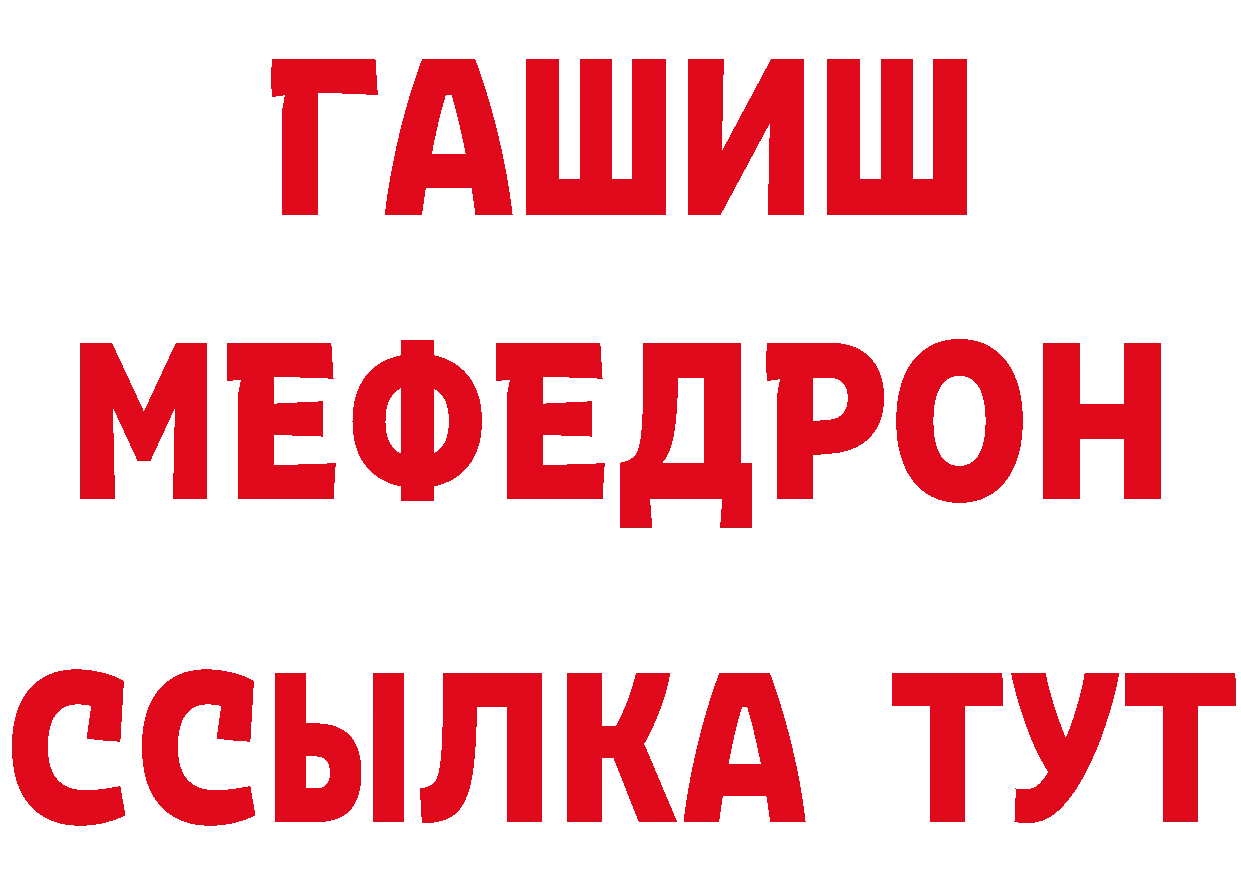 ГАШИШ
МЕФЕДРОН
ССЫЛКА ТУТ